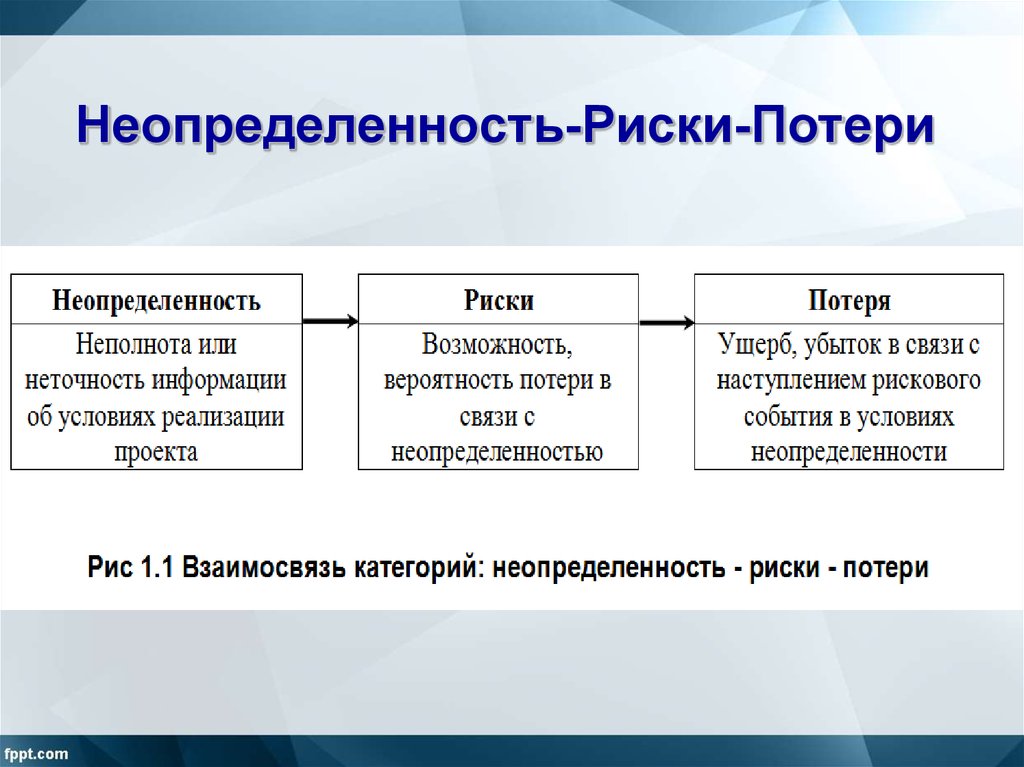 Неопределенность-Риски-Потери

Неопределенность
Неполнота или неточность информации об условиях реализации проекта

Риски
Возможность, вероятность потери в связи с неопределенностью

Потеря
Ущерб, убыток в связи с наступлением рискового события в условиях неопределенности

Рис 1.1 Взаимосвязь категорий: неопределенность - риски - потери

fppt.com